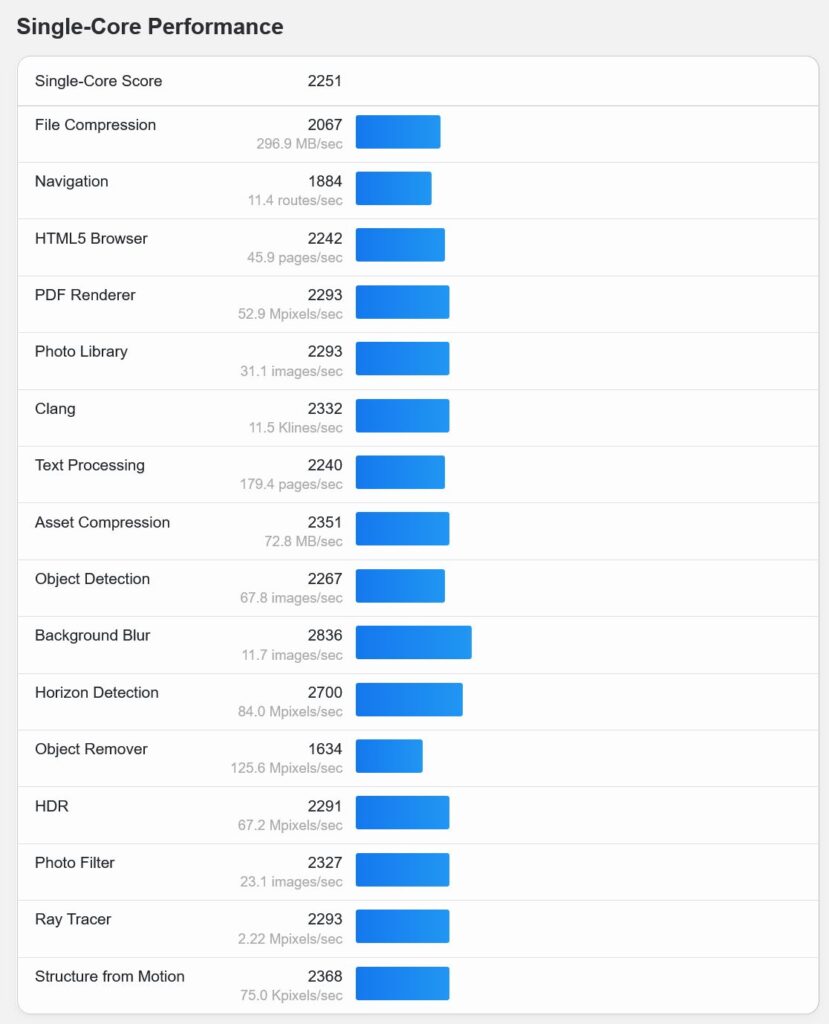 Single-Core Performance

| Single-Core Score | 2251 |
|---|---|
| File Compression | 2067 296.9 MB/sec |
| Navigation | 1884 11.4 routes/sec |
| HTML5 Browser | 2242 45.9 pages/sec |
| PDF Renderer | 2293 52.9 Mpixels/sec |
| Photo Library | 2293 31.1 images/sec |
| Clang | 2332 11.5 Klines/sec |
| Text Processing | 2240 179.4 pages/sec |
| Asset Compression | 2351 72.8 MB/sec |
| Object Detection | 2267 67.8 images/sec |
| Background Blur | 2836 11.7 images/sec |
| Horizon Detection | 2700 84.0 Mpixels/sec |
| Object Remover | 1634 125.6 Mpixels/sec |
| HDR | 2291 67.2 Mpixels/sec |
| Photo Filter | 2327 23.1 images/sec |
| Ray Tracer | 2293 2.22 Mpixels/sec |
| Structure from Motion | 2368 75.0 Kpixels/sec |